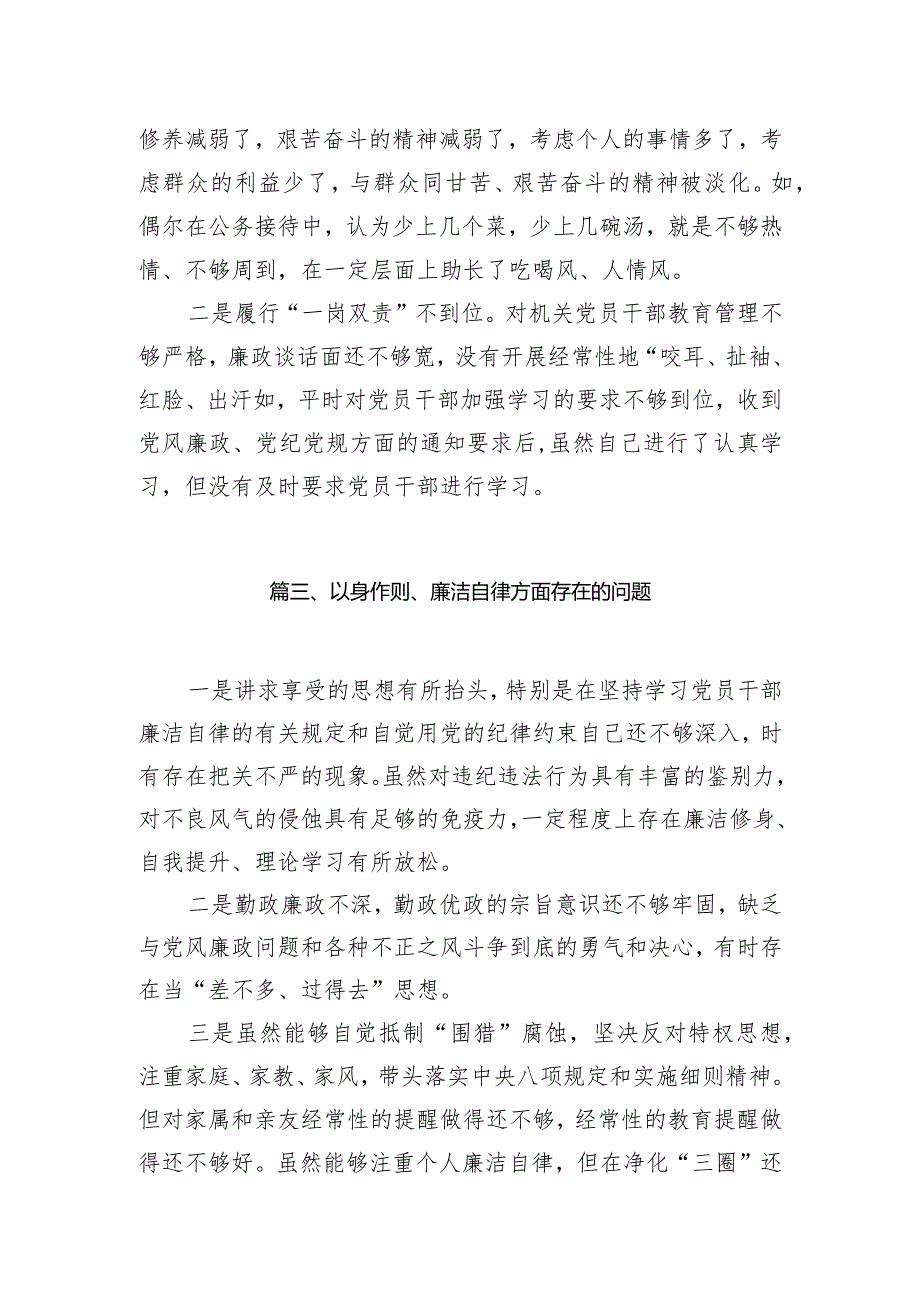 修养减弱了，艰苦奋斗的精神减弱了，考虑个人的事情多了，考虑群众的利益少了，与群众同甘苦、艰苦奋斗的精神被淡化。如，偶尔在公务接待中，认为少上几个菜，少上几碗汤，就是不够热情、不够周到，在一定层面上助长了吃喝风、人情风。

二是履行“一岗双责”不到位。对机关党员干部教育管理不够严格，廉政谈话面还不够宽，没有开展经常性地“咬耳、扯袖、红脸、出汗如，平时对党员干部加强学习的要求不够到位，收到党风廉政、党纪党规方面的通知要求后，虽然自己进行了认真学习，但没有及时要求党员干部进行学习。

篇三、以身作则、廉洁自律方面存在的问题

一是讲求享受的思想有所抬头，特别是在坚持学习党员干部廉洁自律的有关规定和自觉用党的纪律约束自己还不够深入，时有存在把关不严的现象。虽然对违纪违法行为具有丰富的鉴别力，对不良风气的侵蚀具有足够的免疫力，一定程度上存在廉洁修身、自我提升、理论学习有所放松。

二是勤政廉政不深，勤政优政的宗旨意识还不够牢固，缺乏与党风廉政问题和各种不正之风斗争到底的勇气和决心，有时存在当“差不多、过得去”思想。

三是虽然能够自觉抵制“围猎”腐蚀，坚决反对特权思想，注重家庭、家教、家风，带头落实中央八项规定和实施细则精神。但对家属和亲友经常性的提醒做得还不够，经常性的教育提醒做得还不够好。虽然能够注重个人廉洁自律，但在净化“三圈”还